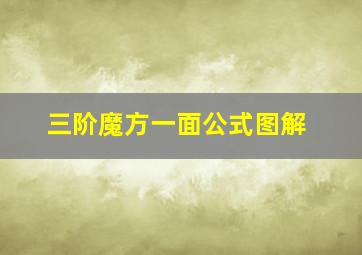 三阶魔方一面公式图解